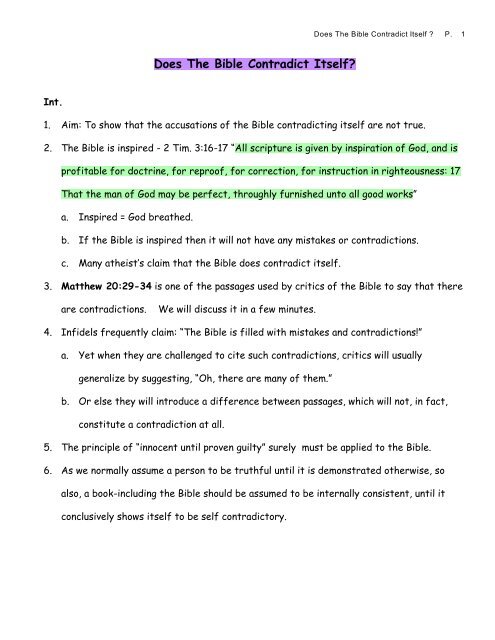 Does The Bible Contradict Itself ? P. 1

Does The Bible Contradict Itself?

Int.

1. Aim: To show that the accusations of the Bible contradicting itself are not true.

2. The Bible is inspired - 2 Tim. 3:16-17 "All scripture is given by inspiration of God, and is profitable for doctrine, for reproof, for correction, for instruction in righteousness: 17 That the man of God may be perfect, throughly furnished unto all good works"

a. Inspired = God breathed.

b. If the Bible is inspired then it will not have any mistakes or contradictions.

c. Many atheist's claim that the Bible does contradict itself.

3. Matthew 20:29-34 is one of the passages used by critics of the Bible to say that there are contradictions. We will discuss it in a few minutes.

4. Infidels frequently claim: "The Bible is filled with mistakes and contradictions!"

a. Yet when they are challenged to cite such contradictions, critics will usually generalize by suggesting, "Oh, there are many of them."

b. Or else they will introduce a difference between passages, which will not, in fact, constitute a contradiction at all.

5. The principle of "innocent until proven guilty" surely must be applied to the Bible.

6. As we normally assume a person to be truthful until it is demonstrated otherwise, so also, a book-including the Bible should be assumed to be internally consistent, until it conclusively shows itself to be self contradictory.